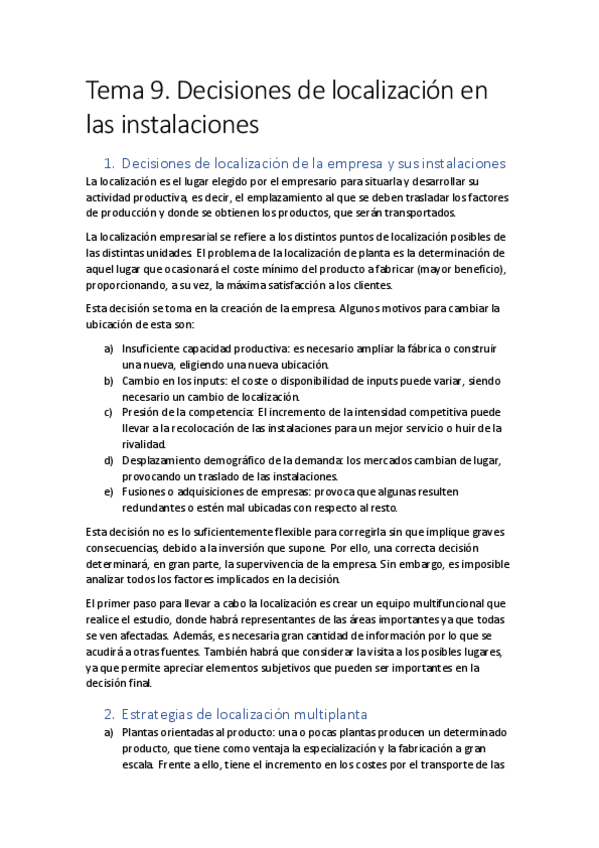 Tema 9. Decisiones de localización en las instalaciones

1. Decisiones de localización de la empresa y sus instalaciones

La localización es el lugar elegido por el empresario para situarla y desarrollar su actividad productiva, es decir, el emplazamiento al que se deben trasladar los factores de producción y donde se obtienen los productos, que serán transportados.

La localización empresarial se refiere a los distintos puntos de localización posibles de las distintas unidades. El problema de la localización de planta es la determinación de aquel lugar que ocasionará el coste mínimo del producto a fabricar (mayor beneficio), proporcionando, a su vez, la máxima satisfacción a los clientes.

Esta decisión se toma en la creación de la empresa. Algunos motivos para cambiar la ubicación de esta son:

a) Insuficiente capacidad productiva: es necesario ampliar la fábrica o construir una nueva, eligiendo una nueva ubicación.
b) Cambio en los inputs: el coste o disponibilidad de inputs puede variar, siendo necesario un cambio de localización.
c) Presión de la competencia: El incremento de la intensidad competitiva puede llevar a la recolocación de las instalaciones para un mejor servicio o huir de la rivalidad.
d) Desplazamiento demográfico de la demanda: los mercados cambian de lugar, provocando un traslado de las instalaciones.
e) Fusiones o adquisiciones de empresas: provoca que algunas resulten redundantes o estén mal ubicadas con respecto al resto.

Esta decisión no es lo suficientemente flexible para corregirla sin que implique graves consecuencias, debido a la inversión que supone. Por ello, una correcta decisión determinará, en gran parte, la supervivencia de la empresa. Sin embargo, es imposible analizar todos los factores implicados en la decisión.

El primer paso para llevar a cabo la localización es crear un equipo multifuncional que realice el estudio, donde habrá representantes de las áreas importantes ya que todas se ven afectadas. Además, es necesaria gran cantidad de información por lo que se acudirá a otras fuentes. También habrá que considerar la visita a los posibles lugares, ya que permite apreciar elementos subjetivos que pueden ser importantes en la decisión final.

2. Estrategias de localización multiplanta

a) Plantas orientadas al producto: una o pocas plantas producen un determinado producto, que tiene como ventaja la especialización y la fabricación a gran escala. Frente a ello, tiene el incremento en los costes por el transporte de las